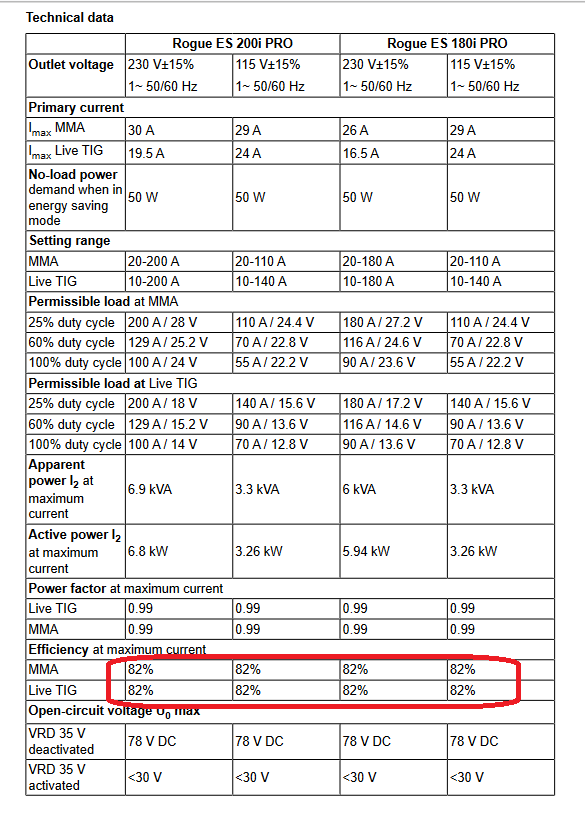 Technical data

| | Rogue ES 200i PRO | | Rogue ES 180i PRO | |
|---|---|---|---|---|
| Outlet voltage | 230 V±15% 1~ 50/60 Hz | 115 V±15% 1~ 50/60 Hz | 230 V±15% 1~ 50/60 Hz | 115 V±15% 1~ 50/60 Hz |
| Primary current | | | | |
| $I_{max}$ MMA | 30 A | 29 A | 26 A | 29 A |
| $I_{max}$ Live TIG | 19.5 A | 24 A | 16.5 A | 24 A |
| No-load power demand when in energy saving mode | 50 W | 50 W | 50 W | 50 W |
| Setting range | | | | |
| MMA | 20-200 A | 20-110 A | 20-180 A | 20-110 A |
| Live TIG | 10-200 A | 10-140 A | 10-180 A | 10-140 A |
| Permissible load at MMA | | | | |
| 25% duty cycle | 200 A / 28 V | 110 A / 24.4 V | 180 A / 27.2 V | 110 A / 24.4 V |
| 60% duty cycle | 129 A / 25.2 V | 70 A / 22.8 V | 116 A / 24.6 V | 70 A / 22.8 V |
| 100% duty cycle | 100 A / 24 V | 55 A / 22.2 V | 90 A / 23.6 V | 55 A / 22.2 V |
| Permissible load at Live TIG | | | | |
| 25% duty cycle | 200 A / 18 V | 140 A / 15.6 V | 180 A / 17.2 V | 140 A / 15.6 V |
| 60% duty cycle | 129 A / 15.2 V | 90 A / 13.6 V | 116 A / 14.6 V | 90 A / 13.6 V |
| 100% duty cycle | 100 A / 14 V | 70 A / 12.8 V | 90 A / 13.6 V | 70 A / 12.8 V |
| Apparent power $I_2$ at maximum current | 6.9 kVA | 3.3 kVA | 6 kVA | 3.3 kVA |
| Active power $I_2$ at maximum current | 6.8 kW | 3.26 kW | 5.94 kW | 3.26 kW |
| Power factor at maximum current | | | | |
| Live TIG | 0.99 | 0.99 | 0.99 | 0.99 |
| MMA | 0.99 | 0.99 | 0.99 | 0.99 |
| Efficiency at maximum current | | | | |
| MMA | 82% | 82% | 82% | 82% |
| Live TIG | 82% | 82% | 82% | 82% |
| Open-circuit voltage $U_0$ max | | | | |
| VRD 35 V deactivated | 78 V DC | 78 V DC | 78 V DC | 78 V DC |
| VRD 35 V activated | <30 V | <30 V | <30 V | <30 V |